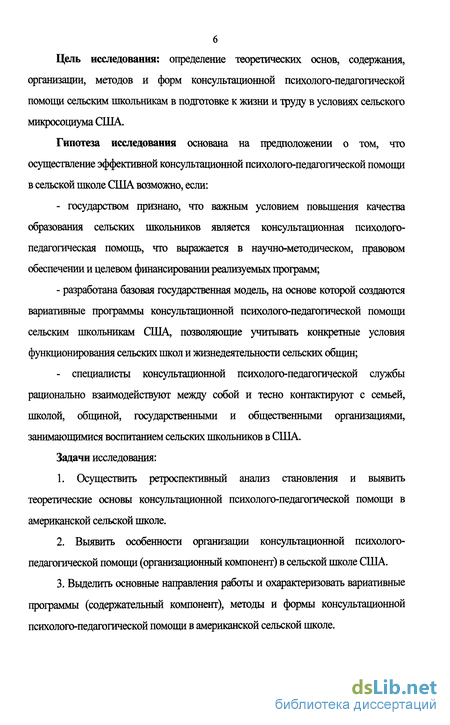 6

Цель исследования: определение теоретических основ, содержания, организации, методов и форм консультационной психолого-педагогической помощи сельским школьникам в подготовке к жизни и труду в условиях сельского микросоциума США.

Гипотеза исследования основана на предположении о том, что осуществление эффективной консультационной психолого-педагогической помощи в сельской школе США возможно, если:

- государством признано, что важным условием повышения качества образования сельских школьников является консультационная психолого-педагогическая помощь, что выражается в научно-методическом, правовом обеспечении и целевом финансировании реализуемых программ;

- разработана базовая государственная модель, на основе которой создаются вариативные программы консультационной психолого-педагогической помощи сельским школьникам США, позволяющие учитывать конкретные условия функционирования сельских школ и жизнедеятельности сельских общин;

- специалисты консультационной психолого-педагогической службы рационально взаимодействуют между собой и тесно контактируют с семьей, школой, общиной, государственными и общественными организациями, занимающимися воспитанием сельских школьников в США.

Задачи исследования:

1. Осуществить ретроспективный анализ становления и выявить теоретические основы консультационной психолого-педагогической помощи в американской сельской школе.

2. Выявить особенности организации консультационной психолого-педагогической помощи (организационный компонент) в сельской школе США.

3. Выделить основные направления работы и охарактеризовать вариативные программы (содержательный компонент), методы и формы консультационной психолого-педагогической помощи в американской сельской школе.

dsLib.net
библиотека диссертаций